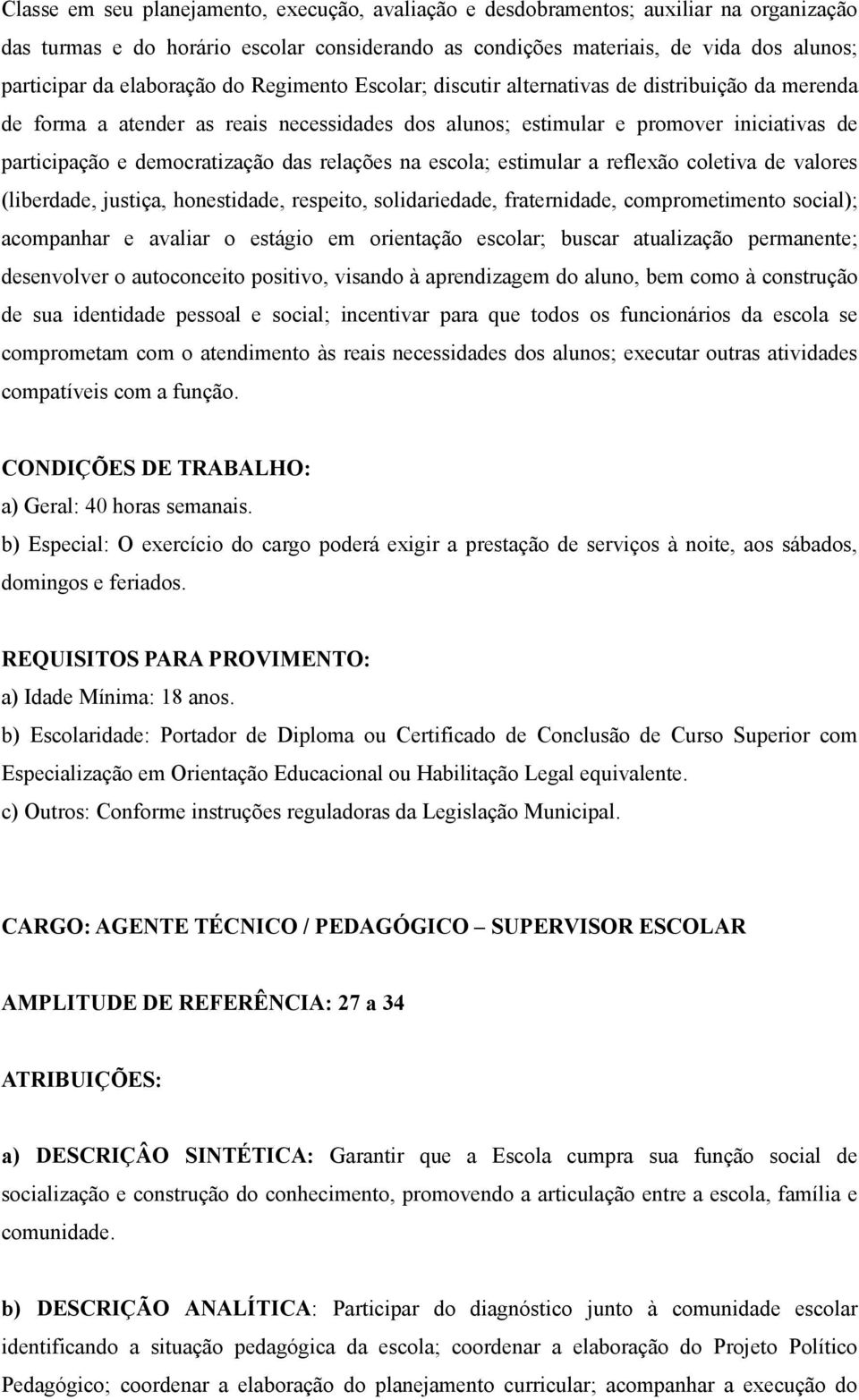 Classe em seu planejamento, execução, avaliação e desdobramentos; auxiliar na organização das turmas e do horário escolar considerando as condições materiais, de vida dos alunos; participar da elaboração do Regimento Escolar; discutir alternativas de distribuição da merenda de forma a atender as reais necessidades dos alunos; estimular e promover iniciativas de participação e democratização das relações na escola; estimular a reflexão coletiva de valores (liberdade, justiça, honestidade, respeito, solidariedade, fraternidade, comprometimento social); acompanhar e avaliar o estágio em orientação escolar; buscar atualização permanente; desenvolver o autoconceito positivo, visando à aprendizagem do aluno, bem como à construção de sua identidade pessoal e social; incentivar para que todos os funcionários da escola se comprometam com o atendimento às reais necessidades dos alunos; executar outras atividades compatíveis com a função.

CONDIÇÕES DE TRABALHO:
a) Geral: 40 horas semanais.
b) Especial: O exercício do cargo poderá exigir a prestação de serviços à noite, aos sábados, domingos e feriados.

REQUISITOS PARA PROVIMENTO:
a) Idade Mínima: 18 anos.
b) Escolaridade: Portador de Diploma ou Certificado de Conclusão de Curso Superior com Especialização em Orientação Educacional ou Habilitação Legal equivalente.
c) Outros: Conforme instruções reguladoras da Legislação Municipal.

CARGO: AGENTE TÉCNICO / PEDAGÓGICO – SUPERVISOR ESCOLAR

AMPLITUDE DE REFERÊNCIA: 27 a 34

ATRIBUIÇÕES:

a) DESCRIÇÂO SINTÉTICA: Garantir que a Escola cumpra sua função social de socialização e construção do conhecimento, promovendo a articulação entre a escola, família e comunidade.

b) DESCRIÇÃO ANALÍTICA: Participar do diagnóstico junto à comunidade escolar identificando a situação pedagógica da escola; coordenar a elaboração do Projeto Político Pedagógico; coordenar a elaboração do planejamento curricular; acompanhar a execução do